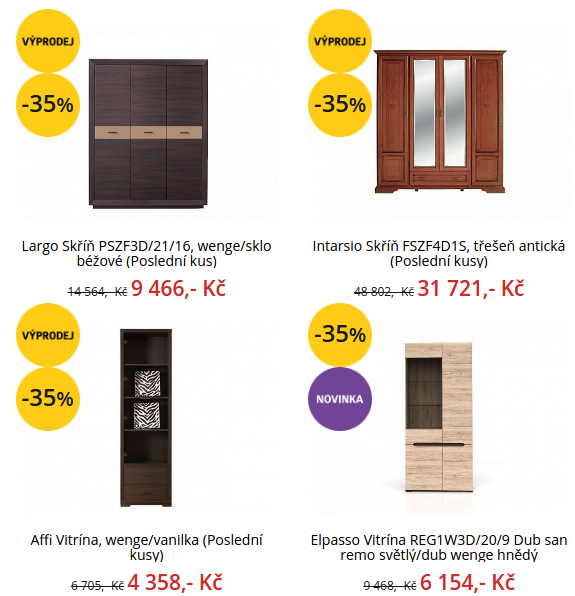 VÝPRODEJ

-35%

Largo Skříň PSZF3D/21/16, wenge/sklo béžové (Poslední kus)

14 564,- Kč 9 466,- Kč

VÝPRODEJ

-35%

Intarsio Skříň FSZF4D1S, třešeň antická (Poslední kusy)

48 802,- Kč 31 721,- Kč

VÝPRODEJ

-35%

Affi Vitrína, wenge/vanilka (Poslední kusy)

6 705,- Kč 4 358,- Kč

-35%

NOVINKA

Elpasso Vitrína REG1W3D/20/9 Dub san remo světlý/dub wenge hnědý

9 468,- Kč 6 154,- Kč